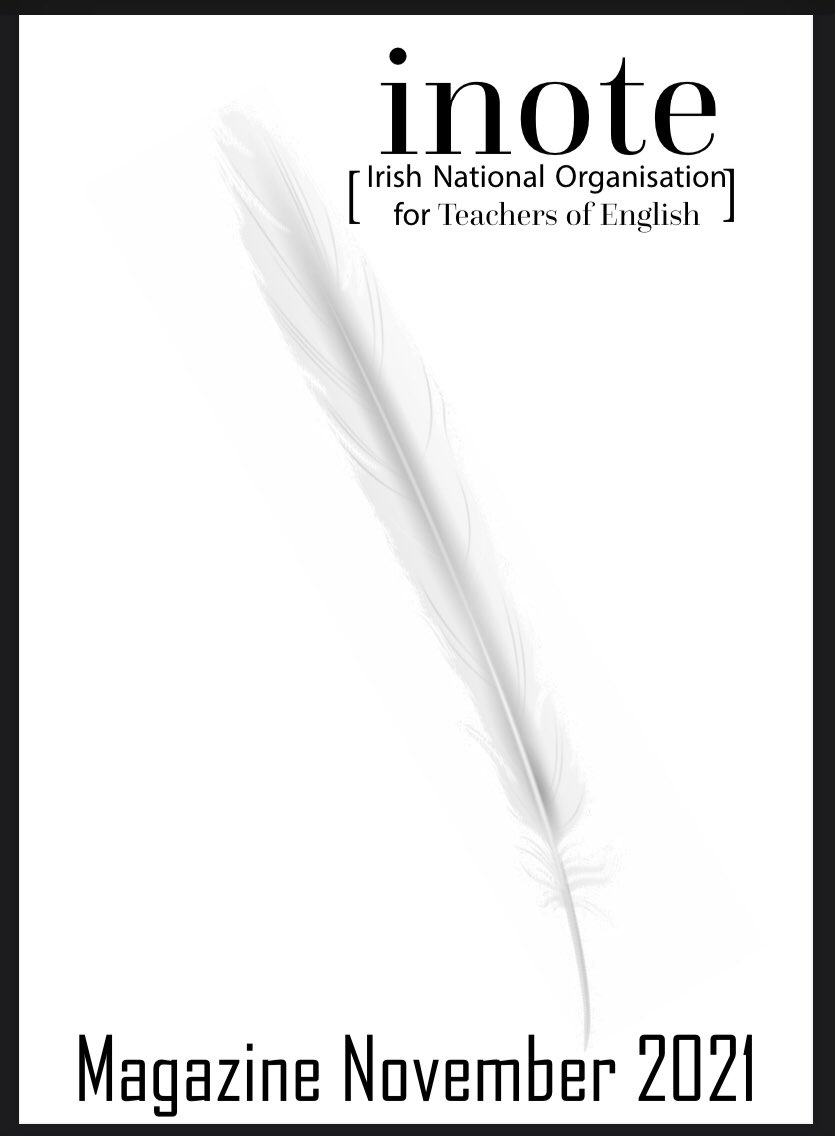 inote

[ Irish National Organisation for Teachers of English ]

Magazine November 2021